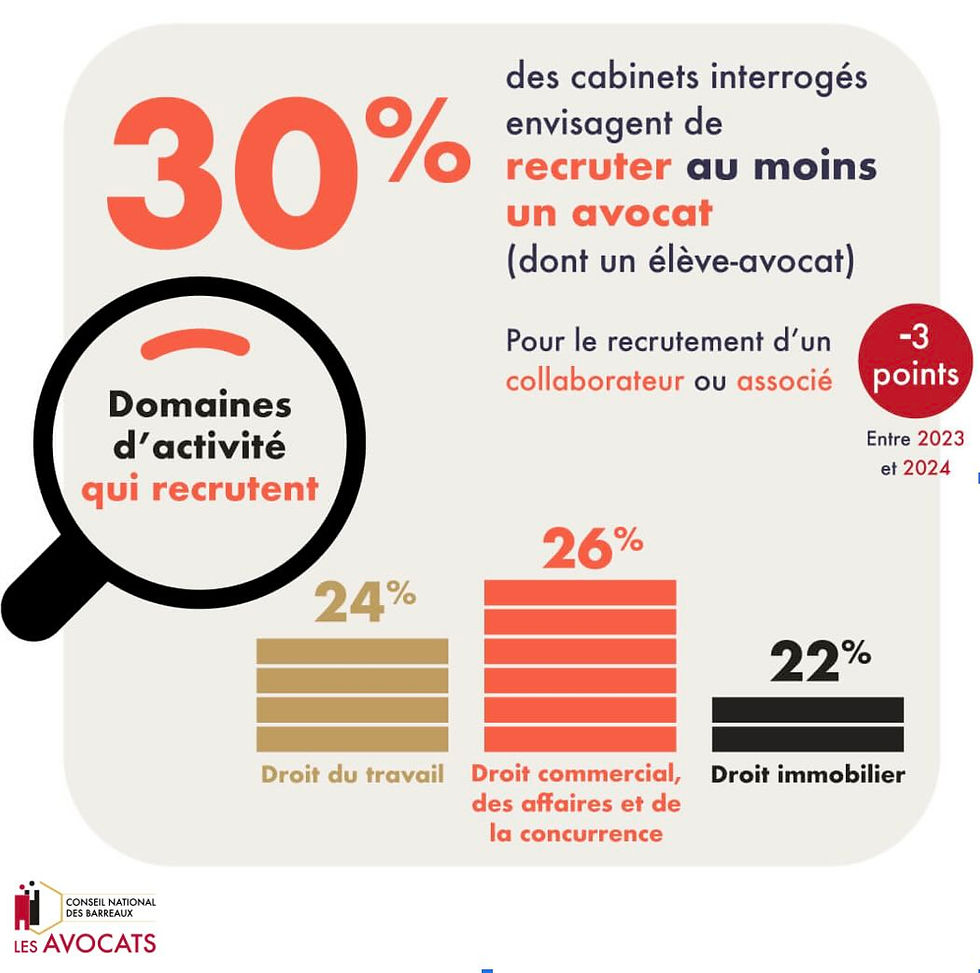 30%

des cabinets interrogés envisagent de recruter au moins un avocat (dont un élève-avocat)

Pour le recrutement d'un collaborateur ou associé

-3 points

Entre 2023 et 2024

Domaines d'activité qui recrutent

24%

Droit du travail

26%

Droit commercial, des affaires et de la concurrence

22%

Droit immobilier

CONSEIL NATIONAL DES BARREAUX

LES AVOCATS